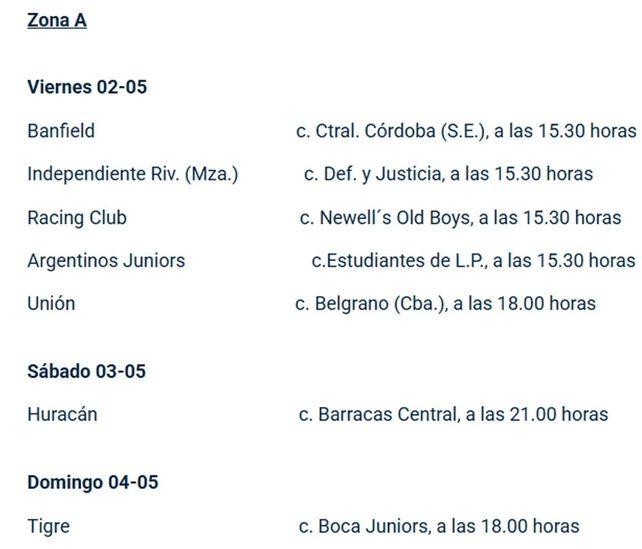 Zona A

Viernes 02-05

Banfield c. Ctral. Córdoba (S.E.), a las 15.30 horas

Independiente Riv. (Mza.) c. Def. y Justicia, a las 15.30 horas

Racing Club c. Newell´s Old Boys, a las 15.30 horas

Argentinos Juniors c.Estudiantes de L.P., a las 15.30 horas

Unión c. Belgrano (Cba.), a las 18.00 horas

Sábado 03-05

Huracán c. Barracas Central, a las 21.00 horas

Domingo 04-05

Tigre c. Boca Juniors, a las 18.00 horas